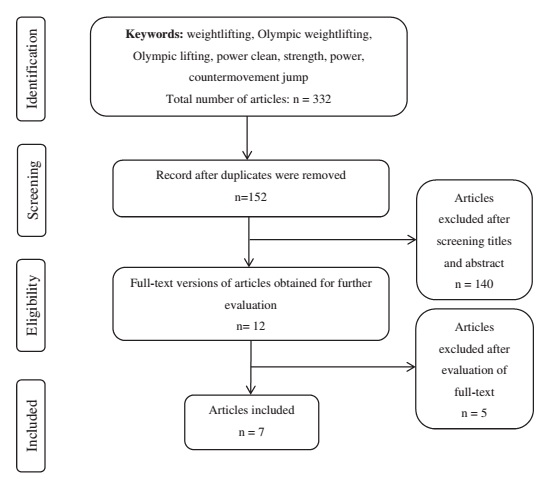 Identification

Keywords: weightlifting, Olympic weightlifting, Olympic lifting, power clean, strength, power, countermovement jump
Total number of articles: n = 332

Screening

Record after duplicates were removed
n=152

Articles excluded after screening titles and abstract
n = 140

Eligibility

Full-text versions of articles obtained for further evaluation
n= 12

Articles excluded after evaluation of full-text
n = 5

Included

Articles included
n = 7